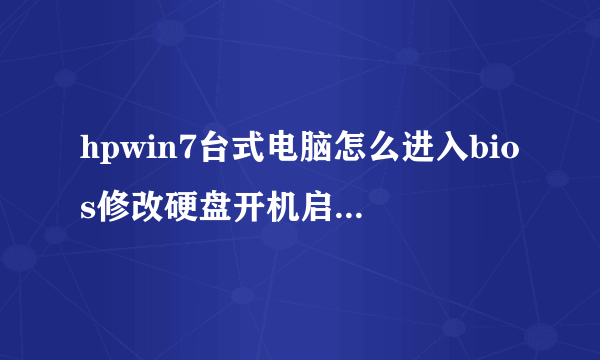 hpwin7台式电脑怎么进入bios修改硬盘开机启...